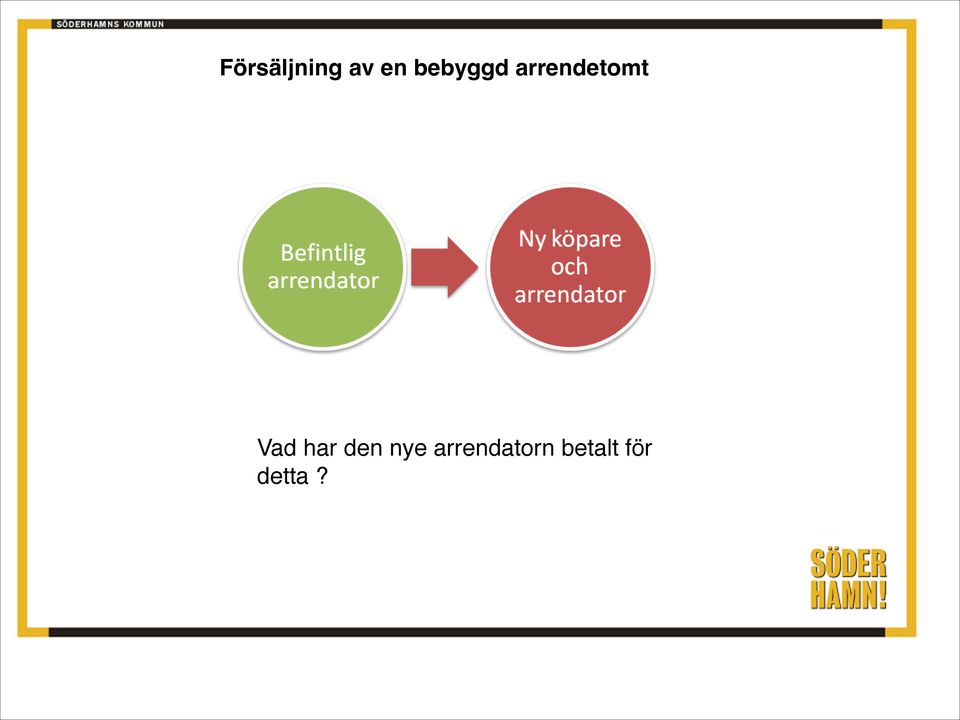 SÖDERHAMNS KOMMUN

Försäljning av en bebyggd arrendetomt

Befintlig arrendator

Ny köpare och arrendator

Vad har den nye arrendatorn betalt för detta ?

SÖDER
HAMN!